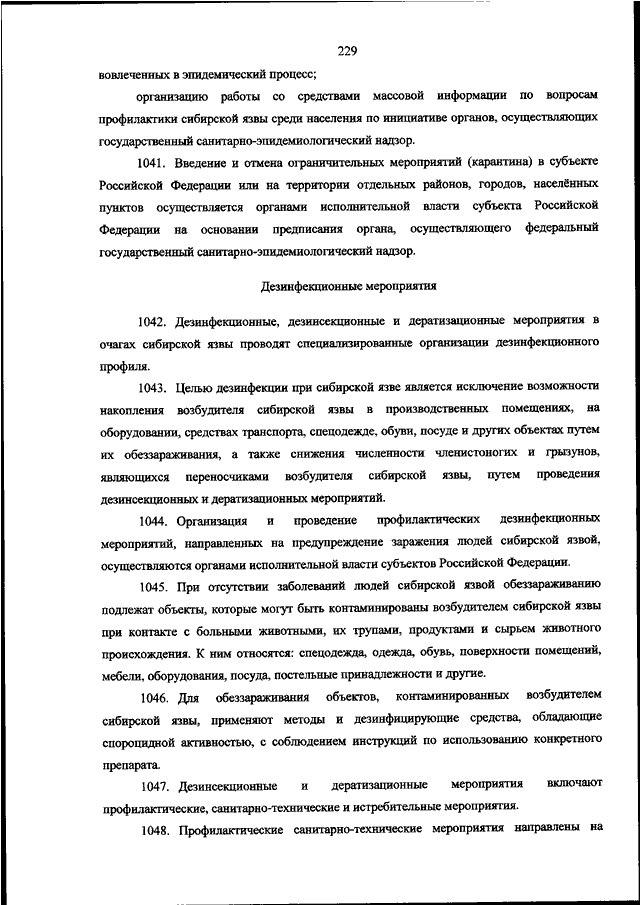 229

вовлеченных в эпидемический процесс;

организацию работы со средствами массовой информации по вопросам профилактики сибирской язвы среди населения по инициативе органов, осуществляющих государственный санитарно-эпидемиологический надзор.

1041. Введение и отмена ограничительных мероприятий (карантина) в субъекте Российской Федерации или на территории отдельных районов, городов, населённых пунктов осуществляется органами исполнительной власти субъекта Российской Федерации на основании предписания органа, осуществляющего федеральный государственный санитарно-эпидемиологический надзор.

Дезинфекционные мероприятия

1042. Дезинфекционные, дезинсекционные и дератизационные мероприятия в очагах сибирской язвы проводят специализированные организации дезинфекционного профиля.

1043. Целью дезинфекции при сибирской язве является исключение возможности накопления возбудителя сибирской язвы в производственных помещениях, на оборудовании, средствах транспорта, спецодежде, обуви, посуде и других объектах путем их обеззараживания, а также снижения численности членистоногих и грызунов, являющихся переносчиками возбудителя сибирской язвы, путем проведения дезинсекционных и дератизационных мероприятий.

1044. Организация и проведение профилактических дезинфекционных мероприятий, направленных на предупреждение заражения людей сибирской язвой, осуществляются органами исполнительной власти субъектов Российской Федерации.

1045. При отсутствии заболеваний людей сибирской язвой обеззараживанию подлежат объекты, которые могут быть контаминированы возбудителем сибирской язвы при контакте с больными животными, их трупами, продуктами и сырьем животного происхождения. К ним относятся: спецодежда, одежда, обувь, поверхности помещений, мебели, оборудования, посуда, постельные принадлежности и другие.

1046. Для обеззараживания объектов, контаминированных возбудителем сибирской язвы, применяют методы и дезинфицирующие средства, обладающие спороцидной активностью, с соблюдением инструкций по использованию конкретного препарата.

1047. Дезинсекционные и дератизационные мероприятия включают профилактические, санитарно-технические и истребительные мероприятия.

1048. Профилактические санитарно-технические мероприятия направлены на